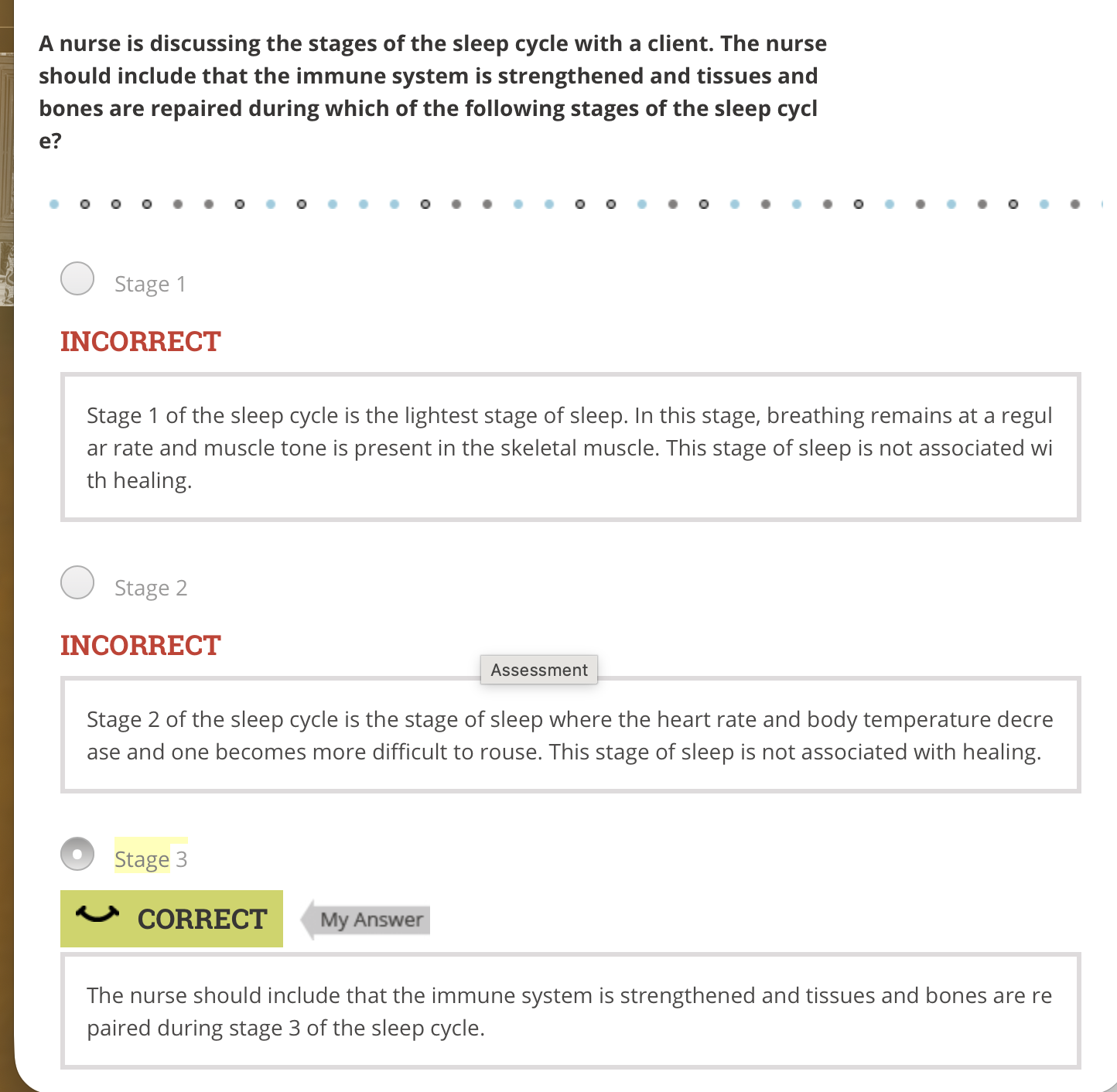 A nurse is discussing the stages of the sleep cycle with a client. The nurse should include that the immune system is strengthened and tissues and bones are repaired during which of the following stages of the sleep cycle?

Stage 1

INCORRECT

Stage 1 of the sleep cycle is the lightest stage of sleep. In this stage, breathing remains at a regular rate and muscle tone is present in the skeletal muscle. This stage of sleep is not associated with healing.

Stage 2

INCORRECT

Assessment

Stage 2 of the sleep cycle is the stage of sleep where the heart rate and body temperature decrease and one becomes more difficult to rouse. This stage of sleep is not associated with healing.

Stage 3

CORRECT

My Answer

The nurse should include that the immune system is strengthened and tissues and bones are repaired during stage 3 of the sleep cycle.